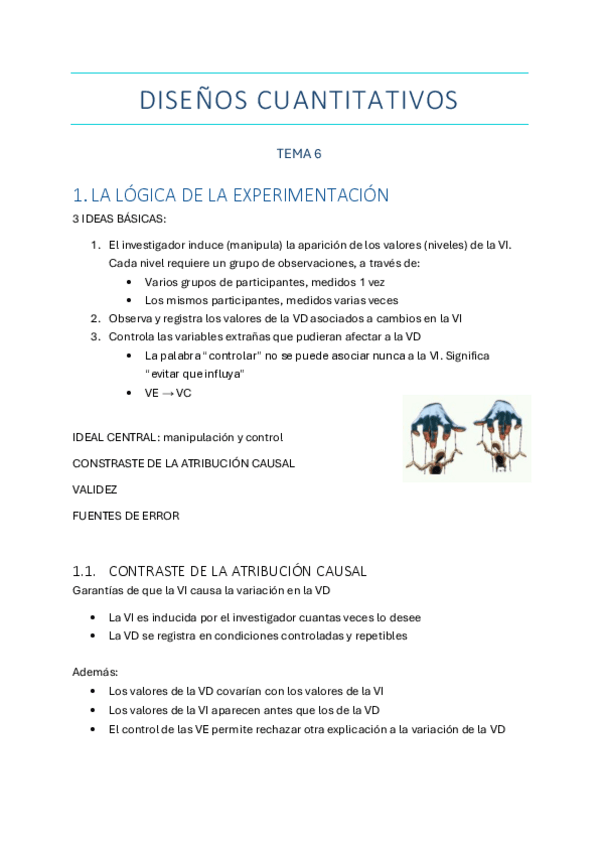 DISEÑOS CUANTITATIVOS

TEMA 6

1. LA LÓGICA DE LA EXPERIMENTACIÓN

3 IDEAS BÁSICAS:

1. El investigador induce (manipula) la aparición de los valores (niveles) de la VI. Cada nivel requiere un grupo de observaciones, a través de:
   • Varios grupos de participantes, medidos 1 vez
   • Los mismos participantes, medidos varias veces
2. Observa y registra los valores de la VD asociados a cambios en la VI
3. Controla las variables extrañas que pudieran afectar a la VD
   • La palabra "controlar" no se puede asociar nunca a la VI. Significa "evitar que influya"
   • VE → VC

IDEAL CENTRAL: manipulación y control

CONSTRASTE DE LA ATRIBUCIÓN CAUSAL

VALIDEZ

FUENTES DE ERROR

1.1. CONTRASTE DE LA ATRIBUCIÓN CAUSAL

Garantías de que la VI causa la variación en la VD

• La VI es inducida por el investigador cuantas veces lo desee
• La VD se registra en condiciones controladas y repetibles

Además:

• Los valores de la VD covarían con los valores de la VI
• Los valores de la VI aparecen antes que los de la VD
• El control de las VE permite rechazar otra explicación a la variación de la VD